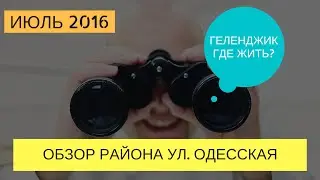 ИЮЛЬ 2016

ГЕЛЕНДЖИК ГДЕ ЖИТЬ?

ОБЗОР РАЙОНА УЛ. ОДЕССКАЯ